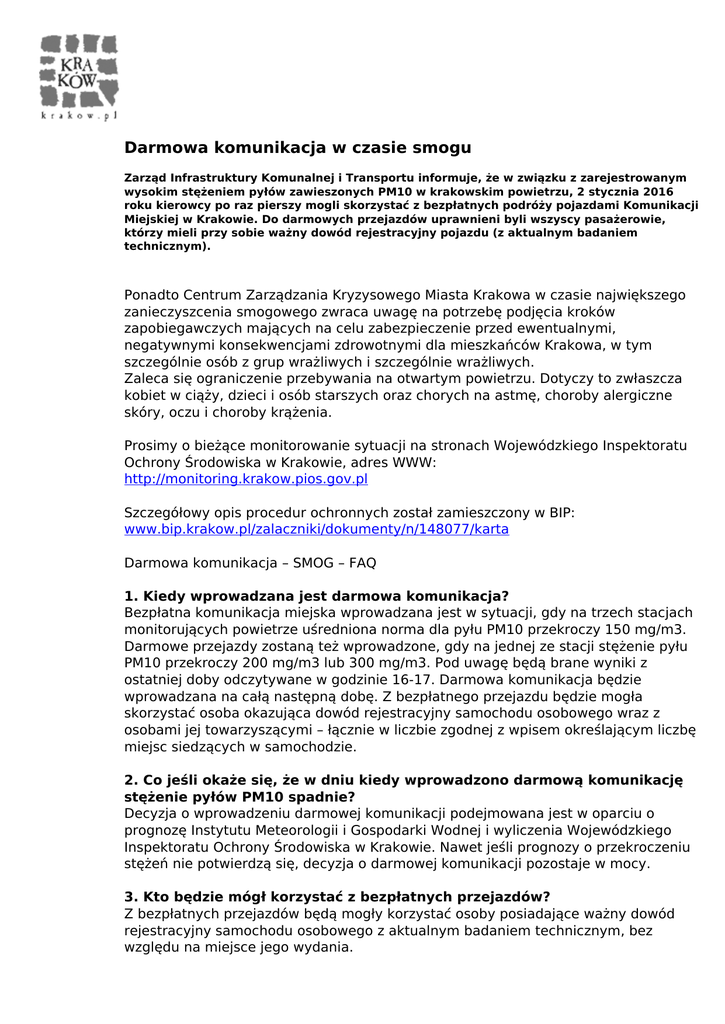 KRA
KÓW
krakow.pl

Darmowa komunikacja w czasie smogu

Zarząd Infrastruktury Komunalnej i Transportu informuje, że w związku z zarejestrowanym wysokim stężeniem pyłów zawieszonych PM10 w krakowskim powietrzu, 2 stycznia 2016 roku kierowcy po raz pierszy mogli skorzystać z bezpłatnych podróży pojazdami Komunikacji Miejskiej w Krakowie. Do darmowych przejazdów uprawnieni byli wszyscy pasażerowie, którzy mieli przy sobie ważny dowód rejestracyjny pojazdu (z aktualnym badaniem technicznym).

Ponadto Centrum Zarządzania Kryzysowego Miasta Krakowa w czasie największego zanieczyszczenia smogowego zwraca uwagę na potrzebę podjęcia kroków zapobiegawczych mających na celu zabezpieczenie przed ewentualnymi, negatywnymi konsekwencjami zdrowotnymi dla mieszkańców Krakowa, w tym szczególnie osób z grup wrażliwych i szczególnie wrażliwych.
Zaleca się ograniczenie przebywania na otwartym powietrzu. Dotyczy to zwłaszcza kobiet w ciąży, dzieci i osób starszych oraz chorych na astmę, choroby alergiczne skóry, oczu i choroby krążenia.

Prosimy o bieżące monitorowanie sytuacji na stronach Wojewódzkiego Inspektoratu Ochrony Środowiska w Krakowie, adres WWW:
http://monitoring.krakow.pios.gov.pl

Szczegółowy opis procedur ochronnych został zamieszczony w BIP:
www.bip.krakow.pl/zalaczniki/dokumenty/n/148077/karta

Darmowa komunikacja – SMOG – FAQ

1. Kiedy wprowadzana jest darmowa komunikacja?
Bezpłatna komunikacja miejska wprowadzana jest w sytuacji, gdy na trzech stacjach monitorujących powietrze uśredniona norma dla pyłu PM10 przekroczy 150 mg/m3. Darmowe przejazdy zostaną też wprowadzone, gdy na jednej ze stacji stężenie pyłu PM10 przekroczy 200 mg/m3 lub 300 mg/m3. Pod uwagę będą brane wyniki z ostatniej doby odczytywane w godzinie 16-17. Darmowa komunikacja będzie wprowadzana na całą następną dobę. Z bezpłatnego przejazdu będzie mogła skorzystać osoba okazująca dowód rejestracyjny samochodu osobowego wraz z osobami jej towarzyszącymi – łącznie w liczbie zgodnej z wpisem określającym liczbę miejsc siedzących w samochodzie.

2. Co jeśli okaże się, że w dniu kiedy wprowadzono darmową komunikację stężenie pyłów PM10 spadnie?
Decyzja o wprowadzeniu darmowej komunikacji podejmowana jest w oparciu o prognozę Instytutu Meteorologii i Gospodarki Wodnej i wyliczenia Wojewódzkiego Inspektoratu Ochrony Środowiska w Krakowie. Nawet jeśli prognozy o przekroczeniu stężeń nie potwierdzą się, decyzja o darmowej komunikacji pozostaje w mocy.

3. Kto będzie mógł korzystać z bezpłatnych przejazdów?
Z bezpłatnych przejazdów będą mogły korzystać osoby posiadające ważny dowód rejestracyjny samochodu osobowego z aktualnym badaniem technicznym, bez względu na miejsce jego wydania.